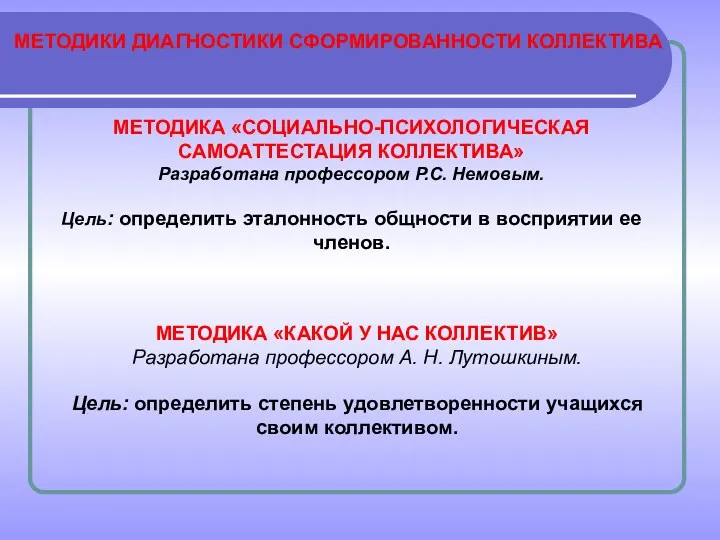 МЕТОДИКИ ДИАГНОСТИКИ СФОРМИРОВАННОСТИ КОЛЛЕКТИВА

МЕТОДИКА «СОЦИАЛЬНО-ПСИХОЛОГИЧЕСКАЯ САМОАТТЕСТАЦИЯ КОЛЛЕКТИВА»
Разработана профессором Р.С. Немовым.

Цель: определить эталонность общности в восприятии ее членов.

МЕТОДИКА «КАКОЙ У НАС КОЛЛЕКТИВ»
Разработана профессором А. Н. Лутошкиным.

Цель: определить степень удовлетворенности учащихся своим коллективом.